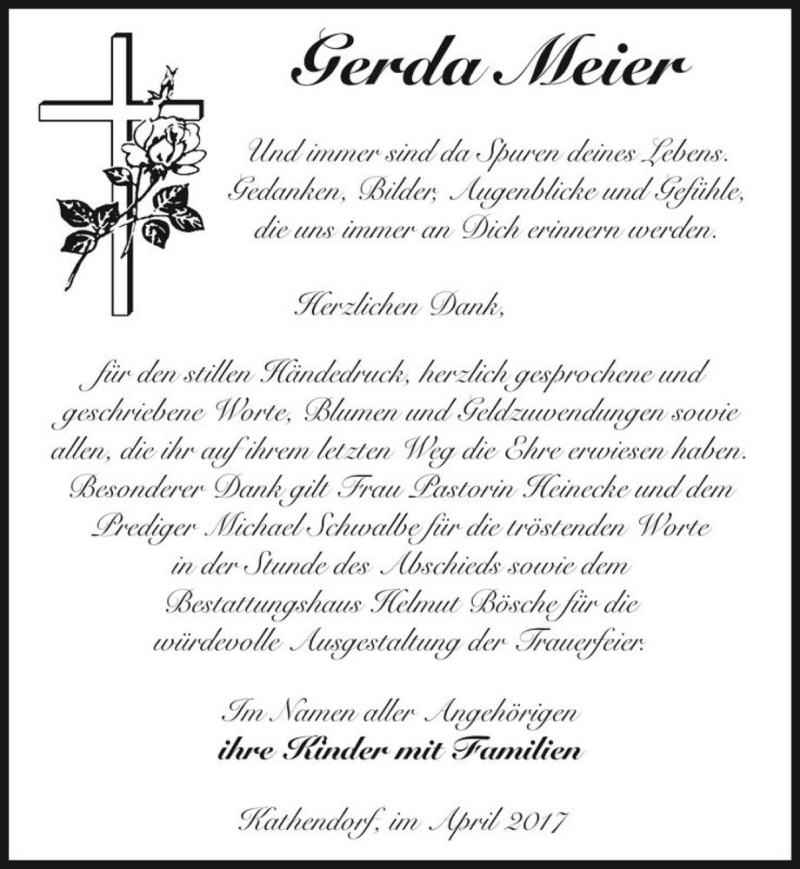 Gerda Meier

Und immer sind da Spuren deines Lebens. Gedanken, Bilder, Augenblicke und Gefühle, die uns immer an Dich erinnern werden.

Herzlichen Dank,

für den stillen Händedruck, herzlich gesprochene und geschriebene Worte, Blumen und Geldzuwendungen sowie allen, die ihr auf ihrem letzten Weg die Ehre erwiesen haben. Besonderer Dank gilt Frau Pastorin Heinecke und dem Prediger Michael Schwalbe für die tröstenden Worte in der Stunde des Abschieds sowie dem Bestattungshaus Helmut Bösche für die würdevolle Ausgestaltung der Trauerfeier.

Im Namen aller Angehörigen
ihre Kinder mit Familien

Kathendorf, im April 2017